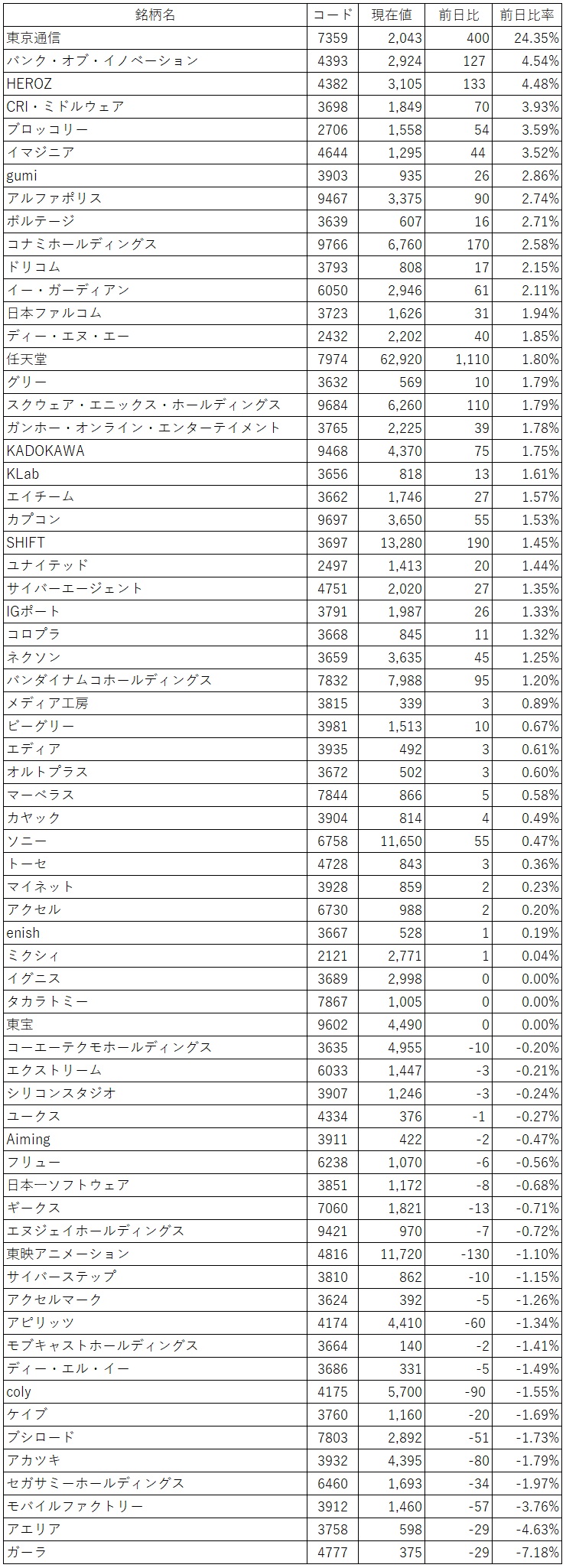 | 銘柄名 | コード | 現在値 | 前日比 | 前日比率 |
|---|---|---|---|---|
| 東京通信 | 7359 | 2,043 | 400 | 24.35% |
| バンク・オブ・イノベーション | 4393 | 2,924 | 127 | 4.54% |
| HEROZ | 4382 | 3,105 | 133 | 4.48% |
| CRI・ミドルウェア | 3698 | 1,849 | 70 | 3.93% |
| ブロッコリー | 2706 | 1,558 | 54 | 3.59% |
| イマジニア | 4644 | 1,295 | 44 | 3.52% |
| gumi | 3903 | 935 | 26 | 2.86% |
| アルファポリス | 9467 | 3,375 | 90 | 2.74% |
| ボルテージ | 3639 | 607 | 16 | 2.71% |
| コナミホールディングス | 9766 | 6,760 | 170 | 2.58% |
| ドリコム | 3793 | 808 | 17 | 2.15% |
| イー・ガーディアン | 6050 | 2,946 | 61 | 2.11% |
| 日本ファルコム | 3723 | 1,626 | 31 | 1.94% |
| ディー・エヌ・エー | 2432 | 2,202 | 40 | 1.85% |
| 任天堂 | 7974 | 62,920 | 1,110 | 1.80% |
| グリー | 3632 | 569 | 10 | 1.79% |
| スクウェア・エニックス・ホールディングス | 9684 | 6,260 | 110 | 1.79% |
| ガンホー・オンライン・エンターテイメント | 3765 | 2,225 | 39 | 1.78% |
| KADOKAWA | 9468 | 4,370 | 75 | 1.75% |
| KLab | 3656 | 818 | 13 | 1.61% |
| エイチーム | 3662 | 1,746 | 27 | 1.57% |
| カプコン | 9697 | 3,650 | 55 | 1.53% |
| SHIFT | 3697 | 13,280 | 190 | 1.45% |
| ユナイテッド | 2497 | 1,413 | 20 | 1.44% |
| サイバーエージェント | 4751 | 2,020 | 27 | 1.35% |
| IGポート | 3791 | 1,987 | 26 | 1.33% |
| コロプラ | 3668 | 845 | 11 | 1.32% |
| ネクソン | 3659 | 3,635 | 45 | 1.25% |
| バンダイナムコホールディングス | 7832 | 7,988 | 95 | 1.20% |
| メディア工房 | 3815 | 339 | 3 | 0.89% |
| ビーグリー | 3981 | 1,513 | 10 | 0.67% |
| エディア | 3935 | 492 | 3 | 0.61% |
| オルトプラス | 3672 | 502 | 3 | 0.60% |
| マーベラス | 7844 | 866 | 5 | 0.58% |
| カヤック | 3904 | 814 | 4 | 0.49% |
| ソニー | 6758 | 11,650 | 55 | 0.47% |
| トーセ | 4728 | 843 | 3 | 0.36% |
| マイネット | 3928 | 859 | 2 | 0.23% |
| アクセル | 6730 | 988 | 2 | 0.20% |
| enish | 3667 | 528 | 1 | 0.19% |
| ミクシィ | 2121 | 2,771 | 1 | 0.04% |
| イグニス | 3689 | 2,998 | 0 | 0.00% |
| タカラトミー | 7867 | 1,005 | 0 | 0.00% |
| 東宝 | 9602 | 4,490 | 0 | 0.00% |
| コーエーテクモホールディングス | 3635 | 4,955 | -10 | -0.20% |
| エクストリーム | 6033 | 1,447 | -3 | -0.21% |
| シリコンスタジオ | 3907 | 1,246 | -3 | -0.24% |
| ユークス | 4334 | 376 | -1 | -0.27% |
| Aiming | 3911 | 422 | -2 | -0.47% |
| フリュー | 6238 | 1,070 | -6 | -0.56% |
| 日本一ソフトウェア | 3851 | 1,172 | -8 | -0.68% |
| ギークス | 7060 | 1,821 | -13 | -0.71% |
| エヌジェイホールディングス | 9421 | 970 | -7 | -0.72% |
| 東映アニメーション | 4816 | 11,720 | -130 | -1.10% |
| サイバーステップ | 3810 | 862 | -10 | -1.15% |
| アクセルマーク | 3624 | 392 | -5 | -1.26% |
| アピリッツ | 4174 | 4,410 | -60 | -1.34% |
| モブキャストホールディングス | 3664 | 140 | -2 | -1.41% |
| ディー・エル・イー | 3686 | 331 | -5 | -1.49% |
| coly | 4175 | 5,700 | -90 | -1.55% |
| ケイブ | 3760 | 1,160 | -20 | -1.69% |
| ブシロード | 7803 | 2,892 | -51 | -1.73% |
| アカツキ | 3932 | 4,395 | -80 | -1.79% |
| セガサミーホールディングス | 6460 | 1,693 | -34 | -1.97% |
| モバイルファクトリー | 3912 | 1,460 | -57 | -3.76% |
| アエリア | 3758 | 598 | -29 | -4.63% |
| ガーラ | 4777 | 375 | -29 | -7.18% |